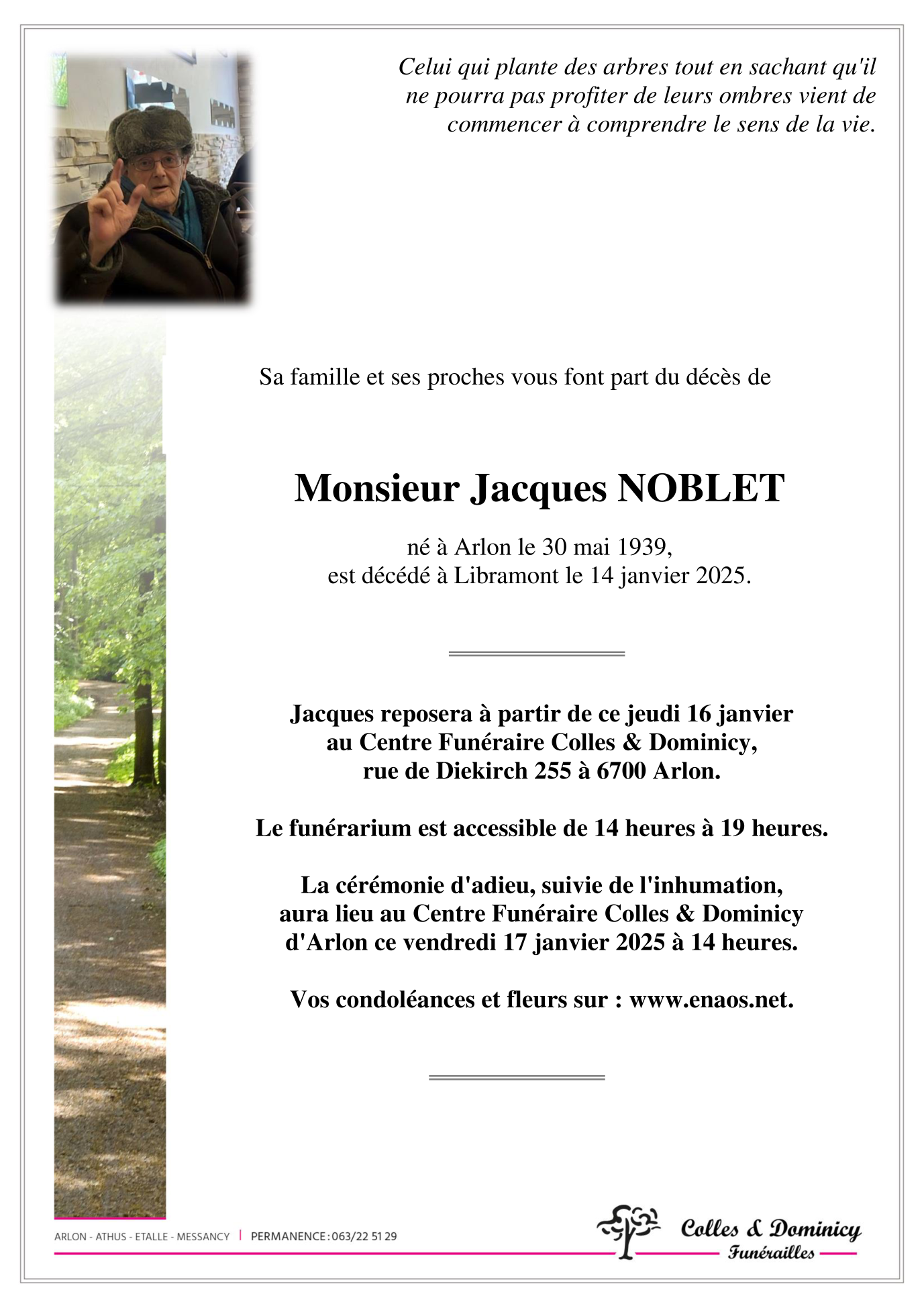 Celui qui plante des arbres tout en sachant qu'il ne pourra pas profiter de leurs ombres vient de commencer à comprendre le sens de la vie.

Sa famille et ses proches vous font part du décès de

Monsieur Jacques NOBLET

né à Arlon le 30 mai 1939,
est décédé à Libramont le 14 janvier 2025.

Jacques reposera à partir de ce jeudi 16 janvier au Centre Funéraire Colles & Dominicy, rue de Diekirch 255 à 6700 Arlon.

Le funérarium est accessible de 14 heures à 19 heures.

La cérémonie d'adieu, suivie de l'inhumation, aura lieu au Centre Funéraire Colles & Dominicy d'Arlon ce vendredi 17 janvier 2025 à 14 heures.

Vos condoléances et fleurs sur : www.enaos.net.

ARLON - ATHUS - ETALLE - MESSANCY | PERMANENCE : 063/22 51 29

Colles & Dominicy
Funérailles